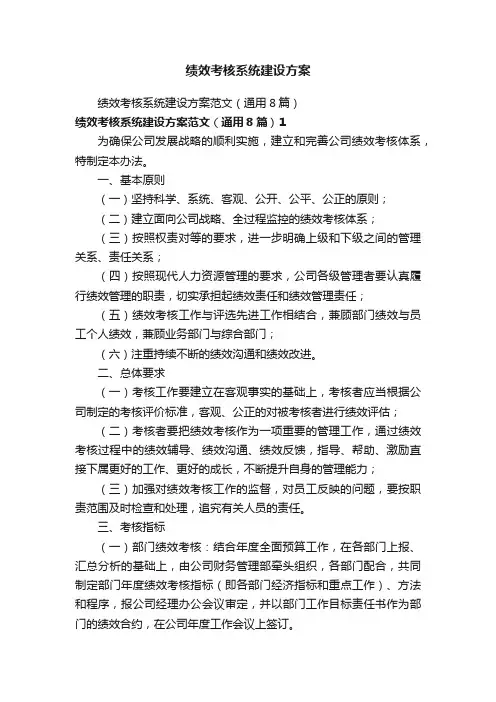 绩效考核系统建设方案

绩效考核系统建设方案范文（通用8篇）

绩效考核系统建设方案范文（通用8篇）1

为确保公司发展战略的顺利实施，建立和完善公司绩效考核体系，特制定本办法。

一、基本原则

（一）坚持科学、系统、客观、公开、公平、公正的原则；

（二）建立面向公司战略、全过程监控的绩效考核体系；

（三）按照权责对等的要求，进一步明确上级和下级之间的管理关系、责任关系；

（四）按照现代人力资源管理的要求，公司各级管理者要认真履行绩效管理的职责，切实承担起绩效责任和绩效管理责任；

（五）绩效考核工作与评选先进工作相结合，兼顾部门绩效与员工个人绩效，兼顾业务部门与综合部门；

（六）注重持续不断的绩效沟通和绩效改进。

二、总体要求

（一）考核工作要建立在客观事实的基础上，考核者应当根据公司制定的考核评价标准，客观、公正的对被考核者进行绩效评估；

（二）考核者要把绩效考核作为一项重要的管理工作，通过绩效考核过程中的绩效辅导、绩效沟通、绩效反馈，指导、帮助、激励直接下属更好的工作、更好的成长，不断提升自身的管理能力；

（三）加强对绩效考核工作的监督，对员工反映的问题，要按职责范围及时检查和处理，追究有关人员的责任。

三、考核指标

（一）部门绩效考核：结合年度全面预算工作，在各部门上报、汇总分析的基础上，由公司财务管理部牵头组织，各部门配合，共同制定部门年度绩效考核指标（即各部门经济指标和重点工作）、方法和程序，报公司经理办公会议审定，并以部门工作目标责任书作为部门的绩效合约，在公司年度工作会议上签订。